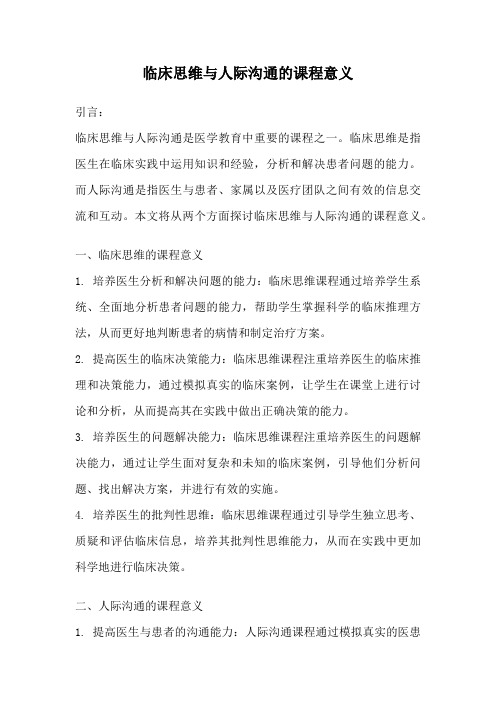 临床思维与人际沟通的课程意义

引言：

临床思维与人际沟通是医学教育中重要的课程之一。临床思维是指医生在临床实践中运用知识和经验，分析和解决患者问题的能力。而人际沟通是指医生与患者、家属以及医疗团队之间有效的信息交流和互动。本文将从两个方面探讨临床思维与人际沟通的课程意义。

一、临床思维的课程意义

1. 培养医生分析和解决问题的能力：临床思维课程通过培养学生系统、全面地分析患者问题的能力，帮助学生掌握科学的临床推理方法，从而更好地判断患者的病情和制定治疗方案。

2. 提高医生的临床决策能力：临床思维课程注重培养医生的临床推理和决策能力，通过模拟真实的临床案例，让学生在课堂上进行讨论和分析，从而提高其在实践中做出正确决策的能力。

3. 培养医生的问题解决能力：临床思维课程注重培养医生的问题解决能力，通过让学生面对复杂和未知的临床案例，引导他们分析问题、找出解决方案，并进行有效的实施。

4. 培养医生的批判性思维：临床思维课程通过引导学生独立思考、质疑和评估临床信息，培养其批判性思维能力，从而在实践中更加科学地进行临床决策。

二、人际沟通的课程意义

1. 提高医生与患者的沟通能力：人际沟通课程通过模拟真实的医患